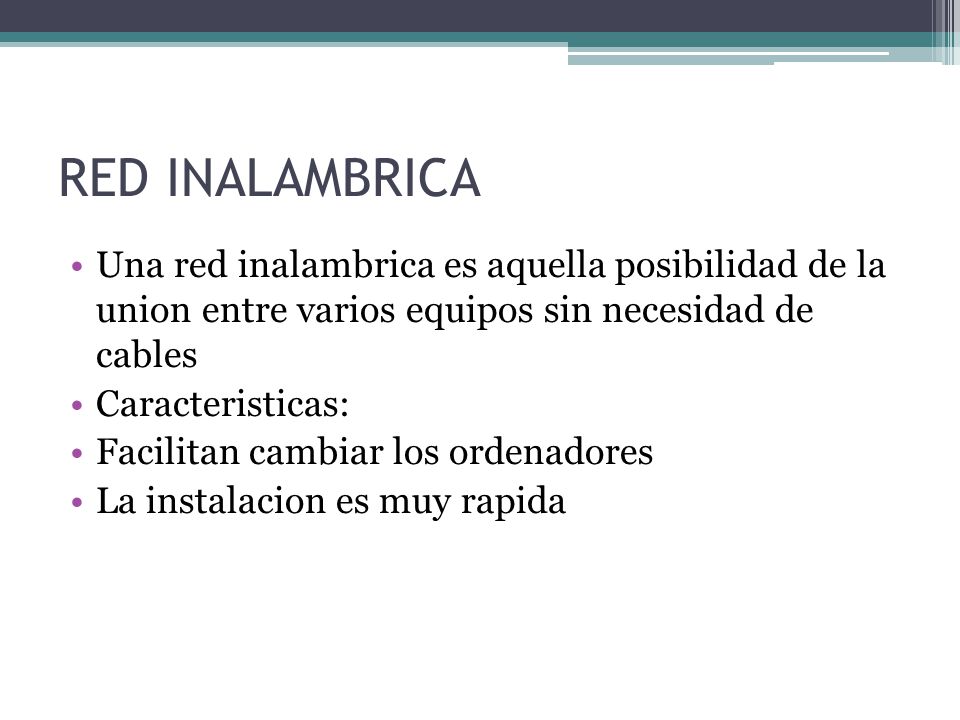 RED INALAMBRICA

• Una red inalambrica es aquella posibilidad de la union entre varios equipos sin necesidad de cables
• Caracteristicas:
• Facilitan cambiar los ordenadores
• La instalacion es muy rapida